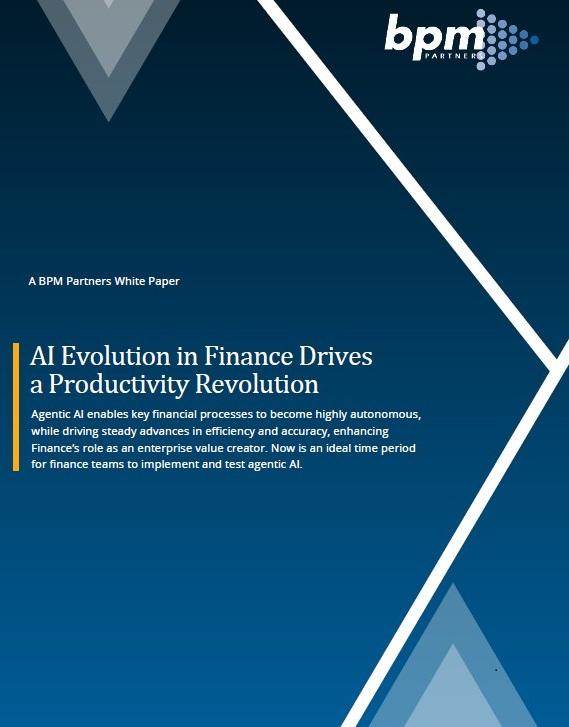 bpm
PARTNERS

A BPM Partners White Paper

AI Evolution in Finance Drives a Productivity Revolution

Agentic AI enables key financial processes to become highly autonomous, while driving steady advances in efficiency and accuracy, enhancing Finance's role as an enterprise value creator. Now is an ideal time period for finance teams to implement and test agentic AI.